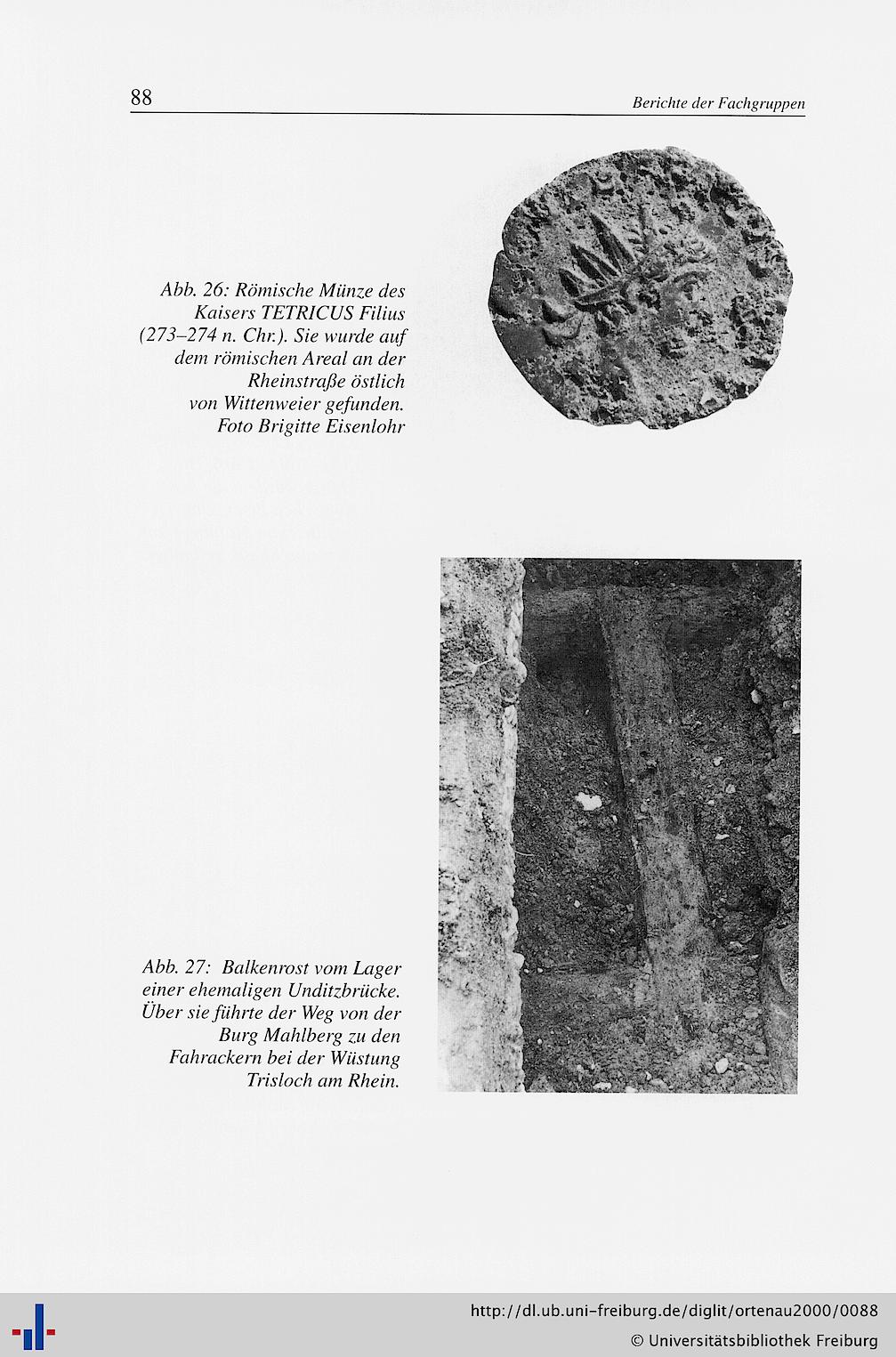 88

Berichte der Fachgruppen

Abb. 26: Römische Münze des Kaisers TETRICUS Filius (273–274 n. Chr.). Sie wurde auf dem römischen Areal an der Rheinstraße östlich von Wittenweier gefunden. Foto Brigitte Eisenlohr

Abb. 27: Balkenrost vom Lager einer ehemaligen Unditzbrücke. Über sie führte der Weg von der Burg Mahlberg zu den Fahrackern bei der Wüstung Trisloch am Rhein.

http://dl.ub.uni-freiburg.de/diglit/ortenau2000/0088
© Universitätsbibliothek Freiburg